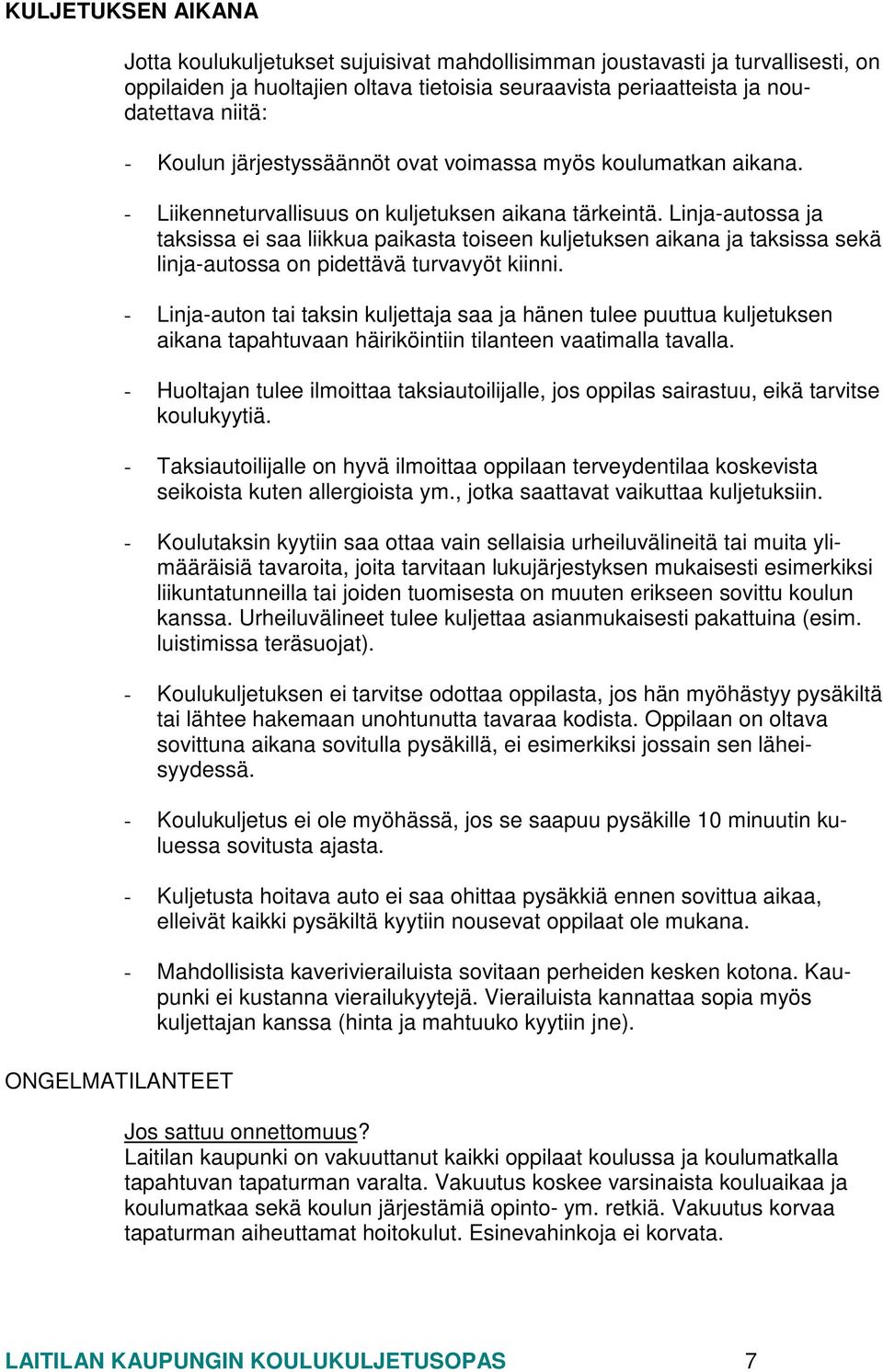 KULJETUKSEN AIKANA

Jotta koulukuljetukset sujuisivat mahdollisimman joustavasti ja turvallisesti, on oppilaiden ja huoltajien oltava tietoisia seuraavista periaatteista ja noudatettava niitä:

- Koulun järjestyssäännöt ovat voimassa myös koulumatkan aikana.

- Liikenneturvallisuus on kuljetuksen aikana tärkeintä. Linja-autossa ja taksissa ei saa liikkua paikasta toiseen kuljetuksen aikana ja taksissa sekä linja-autossa on pidettävä turvavyöt kiinni.

- Linja-auton tai taksin kuljettaja saa ja hänen tulee puuttua kuljetuksen aikana tapahtuvaan häiriköintiin tilanteen vaatimalla tavalla.

- Huoltajan tulee ilmoittaa taksiautoilijalle, jos oppilas sairastuu, eikä tarvitse koulukyytiä.

- Taksiautoilijalle on hyvä ilmoittaa oppilaan terveydentilaa koskevista seikoista kuten allergioista ym., jotka saattavat vaikuttaa kuljetuksiin.

- Koulutaksin kyytiin saa ottaa vain sellaisia urheiluvälineitä tai muita ylimääräisiä tavaroita, joita tarvitaan lukujärjestyksen mukaisesti esimerkiksi liikuntatunneilla tai joiden tuomisesta on muuten erikseen sovittu koulun kanssa. Urheiluvälineet tulee kuljettaa asianmukaisesti pakattuina (esim. luistimissa teräsuojat).

- Koulukuljetuksen ei tarvitse odottaa oppilasta, jos hän myöhästyy pysäkiltä tai lähtee hakemaan unohtunutta tavaraa kodista. Oppilaan on oltava sovittuna aikana sovitulla pysäkillä, ei esimerkiksi jossain sen läheisyydessä.

- Koulukuljetus ei ole myöhässä, jos se saapuu pysäkille 10 minuutin kuluessa sovitusta ajasta.

- Kuljetusta hoitava auto ei saa ohittaa pysäkkiä ennen sovittua aikaa, elleivät kaikki pysäkiltä kyytiin nousevat oppilaat ole mukana.

- Mahdollisista kaverivierailuista sovitaan perheiden kesken kotona. Kaupunki ei kustanna vierailukyytejä. Vierailuista kannattaa sopia myös kuljettajan kanssa (hinta ja mahtuuko kyytiin jne).

ONGELMATILANTEET

Jos sattuu onnettomuus?
Laitilan kaupunki on vakuuttanut kaikki oppilaat koulussa ja koulumatkalla tapahtuvan tapaturman varalta. Vakuutus koskee varsinaista kouluaikaa ja koulumatkaa sekä koulun järjestämiä opinto- ym. retkiä. Vakuutus korvaa tapaturman aiheuttamat hoitokulut. Esinevahinkoja ei korvata.

LAITILAN KAUPUNGIN KOULUKULJETUSOPAS 7